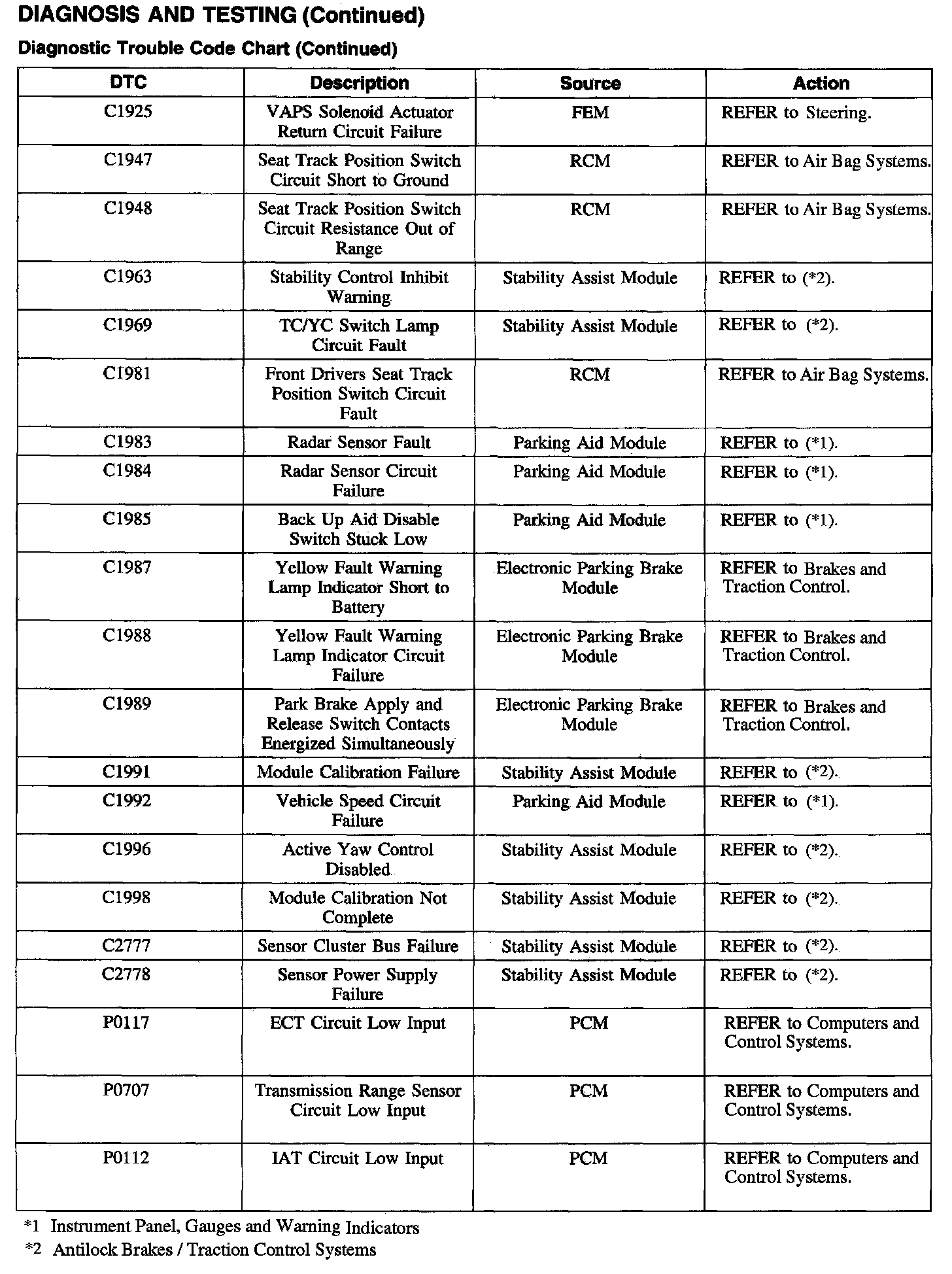 DIAGNOSIS AND TESTING (Continued)

Diagnostic Trouble Code Chart (Continued)

| DTC | Description | Source | Action |
|---|---|---|---|
| C1925 | VAPS Solenoid Actuator Return Circuit Failure | FEM | REFER to Steering. |
| C1947 | Seat Track Position Switch Circuit Short to Ground | RCM | REFER to Air Bag Systems. |
| C1948 | Seat Track Position Switch Circuit Resistance Out of Range | RCM | REFER to Air Bag Systems. |
| C1963 | Stability Control Inhibit Warning | Stability Assist Module | REFER to (*2). |
| C1969 | TC/YC Switch Lamp Circuit Fault | Stability Assist Module | REFER to (*2). |
| C1981 | Front Drivers Seat Track Position Switch Circuit Fault | RCM | REFER to Air Bag Systems. |
| C1983 | Radar Sensor Fault | Parking Aid Module | REFER to (*1). |
| C1984 | Radar Sensor Circuit Failure | Parking Aid Module | REFER to (*1). |
| C1985 | Back Up Aid Disable Switch Stuck Low | Parking Aid Module | REFER to (*1). |
| C1987 | Yellow Fault Warning Lamp Indicator Short to Battery | Electronic Parking Brake Module | REFER to Brakes and Traction Control. |
| C1988 | Yellow Fault Warning Lamp Indicator Circuit Failure | Electronic Parking Brake Module | REFER to Brakes and Traction Control. |
| C1989 | Park Brake Apply and Release Switch Contacts Energized Simultaneously | Electronic Parking Brake Module | REFER to Brakes and Traction Control. |
| C1991 | Module Calibration Failure | Stability Assist Module | REFER to (*2). |
| C1992 | Vehicle Speed Circuit Failure | Parking Aid Module | REFER to (*1). |
| C1996 | Active Yaw Control Disabled | Stability Assist Module | REFER to (*2). |
| C1998 | Module Calibration Not Complete | Stability Assist Module | REFER to (*2). |
| C2777 | Sensor Cluster Bus Failure | Stability Assist Module | REFER to (*2). |
| C2778 | Sensor Power Supply Failure | Stability Assist Module | REFER to (*2). |
| P0117 | ECT Circuit Low Input | PCM | REFER to Computers and Control Systems. |
| P0707 | Transmission Range Sensor Circuit Low Input | PCM | REFER to Computers and Control Systems. |
| P0112 | IAT Circuit Low Input | PCM | REFER to Computers and Control Systems. |

*1 Instrument Panel, Gauges and Warning Indicators
*2 Antilock Brakes / Traction Control Systems